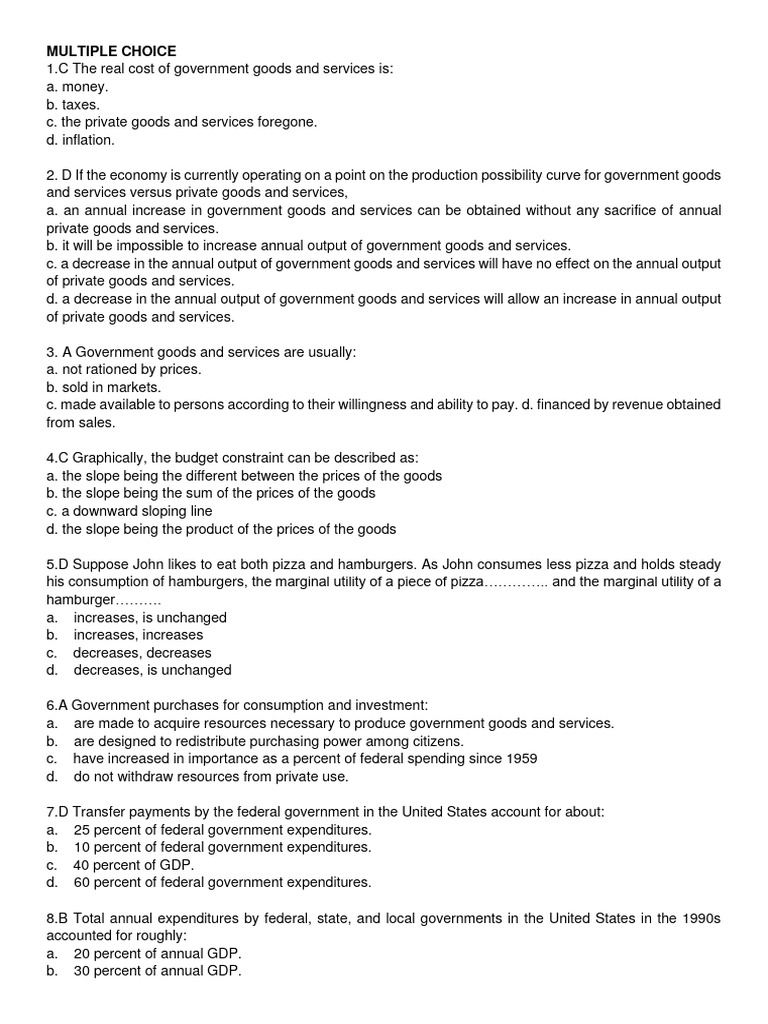 MULTIPLE CHOICE
1.C The real cost of government goods and services is:
a. money.
b. taxes.
c. the private goods and services foregone.
d. inflation.

2. D If the economy is currently operating on a point on the production possibility curve for government goods and services versus private goods and services,
a. an annual increase in government goods and services can be obtained without any sacrifice of annual private goods and services.
b. it will be impossible to increase annual output of government goods and services.
c. a decrease in the annual output of government goods and services will have no effect on the annual output of private goods and services.
d. a decrease in the annual output of government goods and services will allow an increase in annual output of private goods and services.

3. A Government goods and services are usually:
a. not rationed by prices.
b. sold in markets.
c. made available to persons according to their willingness and ability to pay. d. financed by revenue obtained from sales.

4.C Graphically, the budget constraint can be described as:
a. the slope being the different between the prices of the goods
b. the slope being the sum of the prices of the goods
c. a downward sloping line
d. the slope being the product of the prices of the goods

5.D Suppose John likes to eat both pizza and hamburgers. As John consumes less pizza and holds steady his consumption of hamburgers, the marginal utility of a piece of pizza………….. and the marginal utility of a hamburger……….
a. increases, is unchanged
b. increases, increases
c. decreases, decreases
d. decreases, is unchanged

6.A Government purchases for consumption and investment:
a. are made to acquire resources necessary to produce government goods and services.
b. are designed to redistribute purchasing power among citizens.
c. have increased in importance as a percent of federal spending since 1959
d. do not withdraw resources from private use.

7.D Transfer payments by the federal government in the United States account for about:
a. 25 percent of federal government expenditures.
b. 10 percent of federal government expenditures.
c. 40 percent of GDP.
d. 60 percent of federal government expenditures.

8.B Total annual expenditures by federal, state, and local governments in the United States in the 1990s accounted for roughly:
a. 20 percent of annual GDP.
b. 30 percent of annual GDP.